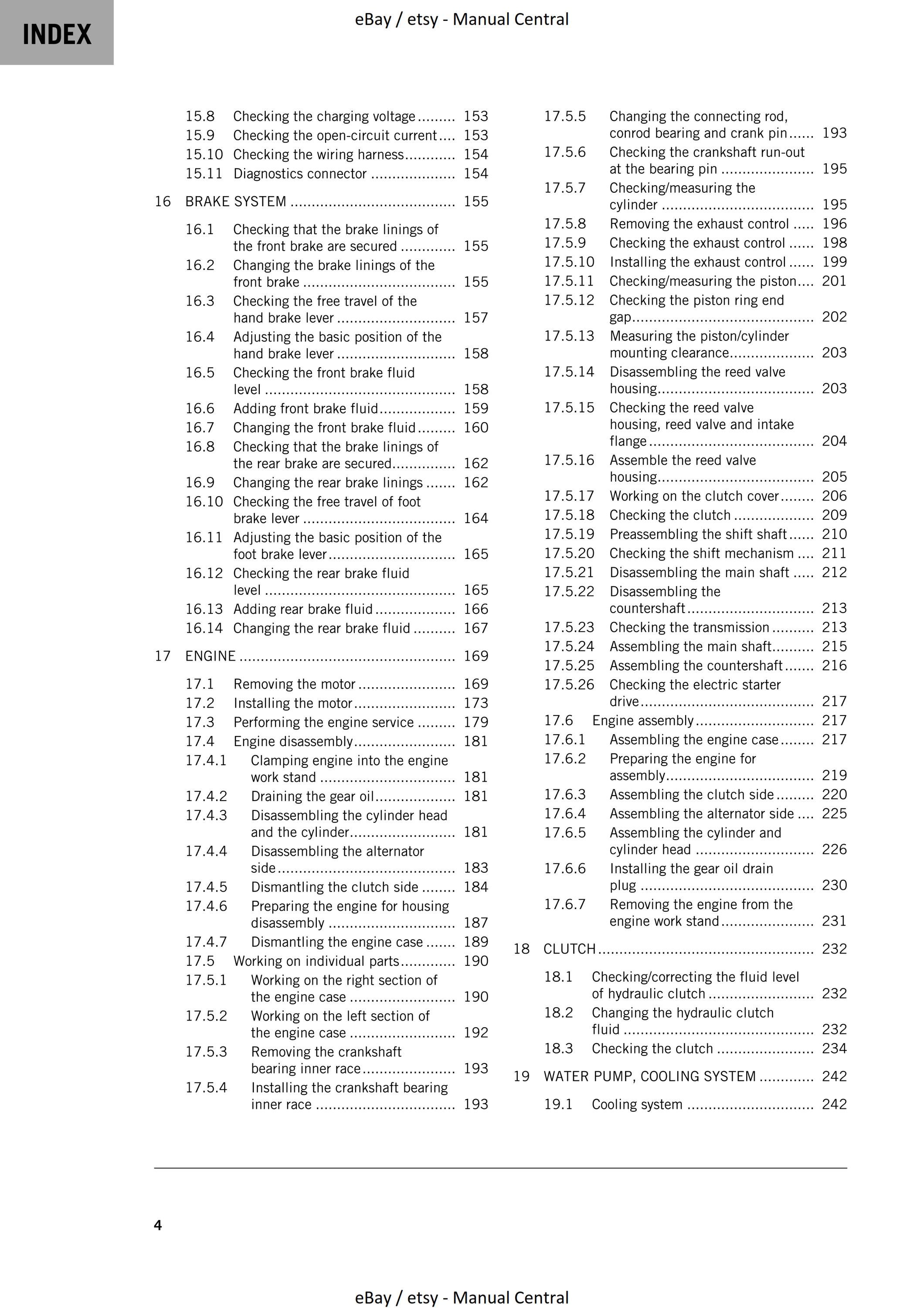 INDEX

eBay / etsy - Manual Central

15.8 Checking the charging voltage 153
15.9 Checking the open-circuit current 153
15.10 Checking the wiring harness 154
15.11 Diagnostics connector 154

16 BRAKE SYSTEM 155

16.1 Checking that the brake linings of the front brake are secured 155
16.2 Changing the brake linings of the front brake 155
16.3 Checking the free travel of the hand brake lever 157
16.4 Adjusting the basic position of the hand brake lever 158
16.5 Checking the front brake fluid level 158
16.6 Adding front brake fluid 159
16.7 Changing the front brake fluid 160
16.8 Checking that the brake linings of the rear brake are secured 162
16.9 Changing the rear brake linings 162
16.10 Checking the free travel of foot brake lever 164
16.11 Adjusting the basic position of the foot brake lever 165
16.12 Checking the rear brake fluid level 165
16.13 Adding rear brake fluid 166
16.14 Changing the rear brake fluid 167

17 ENGINE 169

17.1 Removing the motor 169
17.2 Installing the motor 173
17.3 Performing the engine service 179
17.4 Engine disassembly 181
17.4.1 Clamping engine into the engine work stand 181
17.4.2 Draining the gear oil 181
17.4.3 Disassembling the cylinder head and the cylinder 181
17.4.4 Disassembling the alternator side 183
17.4.5 Dismantling the clutch side 184
17.4.6 Preparing the engine for housing disassembly 187
17.4.7 Dismantling the engine case 189
17.5 Working on individual parts 190
17.5.1 Working on the right section of the engine case 190
17.5.2 Working on the left section of the engine case 192
17.5.3 Removing the crankshaft bearing inner race 193
17.5.4 Installing the crankshaft bearing inner race 193
17.5.5 Changing the connecting rod, conrod bearing and crank pin 193
17.5.6 Checking the crankshaft run-out at the bearing pin 195
17.5.7 Checking/measuring the cylinder 195
17.5.8 Removing the exhaust control 196
17.5.9 Checking the exhaust control 198
17.5.10 Installing the exhaust control 199
17.5.11 Checking/measuring the piston 201
17.5.12 Checking the piston ring end gap 202
17.5.13 Measuring the piston/cylinder mounting clearance 203
17.5.14 Disassembling the reed valve housing 203
17.5.15 Checking the reed valve housing, reed valve and intake flange 204
17.5.16 Assemble the reed valve housing 205
17.5.17 Working on the clutch cover 206
17.5.18 Checking the clutch 209
17.5.19 Preassembling the shift shaft 210
17.5.20 Checking the shift mechanism 211
17.5.21 Disassembling the main shaft 212
17.5.22 Disassembling the countershaft 213
17.5.23 Checking the transmission 213
17.5.24 Assembling the main shaft 215
17.5.25 Assembling the countershaft 216
17.5.26 Checking the electric starter drive 217
17.6 Engine assembly 217
17.6.1 Assembling the engine case 217
17.6.2 Preparing the engine for assembly 219
17.6.3 Assembling the clutch side 220
17.6.4 Assembling the alternator side 225
17.6.5 Assembling the cylinder and cylinder head 226
17.6.6 Installing the gear oil drain plug 230
17.6.7 Removing the engine from the engine work stand 231

18 CLUTCH 232

18.1 Checking/correcting the fluid level of hydraulic clutch 232
18.2 Changing the hydraulic clutch fluid 232
18.3 Checking the clutch 234

19 WATER PUMP, COOLING SYSTEM 242

19.1 Cooling system 242

4

eBay / etsy - Manual Central